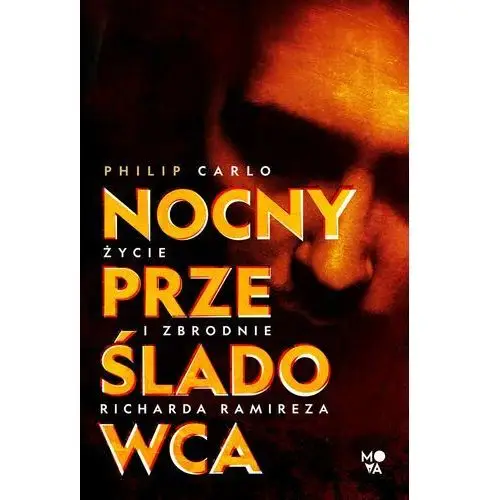 PHILIP CARLO

NOCNY

ŻYCIE

PRZE

I ZBRODNIE

ŚLADO

RICHARDA RAMIREZA

WCA

MOVA